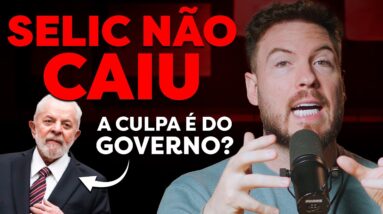 SELIC NÃO CAIU

A CULPA É DO GOVERNO?